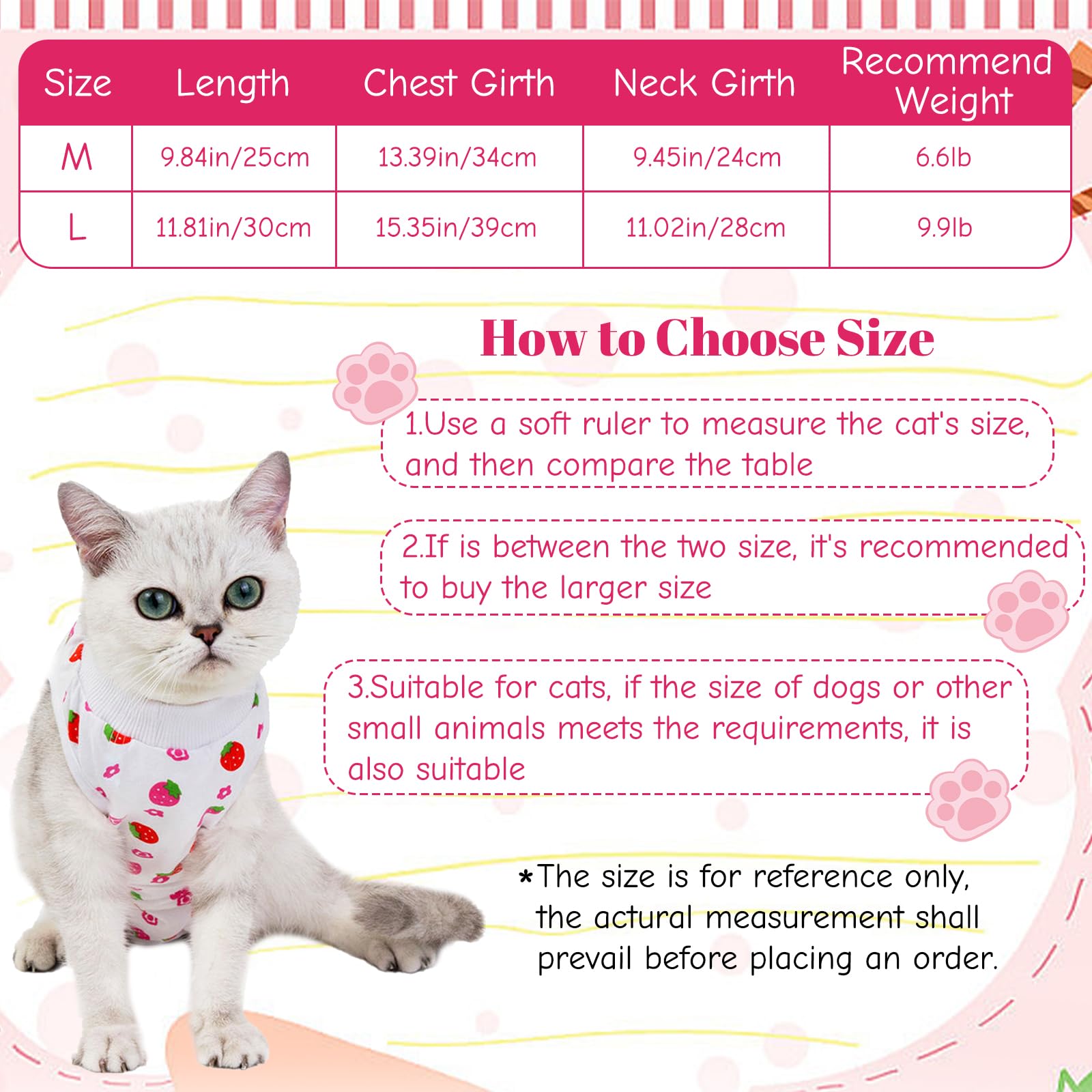 | Size | Length | Chest Girth | Neck Girth | Recommend Weight |
|---|---|---|---|---|
| M | 9.84in/25cm | 13.39in/34cm | 9.45in/24cm | 6.6lb |
| L | 11.81in/30cm | 15.35in/39cm | 11.02in/28cm | 9.9lb |

How to Choose Size

1.Use a soft ruler to measure the cat's size, and then compare the table

2.If is between the two size, it's recommended to buy the larger size

3.Suitable for cats, if the size of dogs or other small animals meets the requirements, it is also suitable

*The size is for reference only, the actural measurement shall prevail before placing an order.